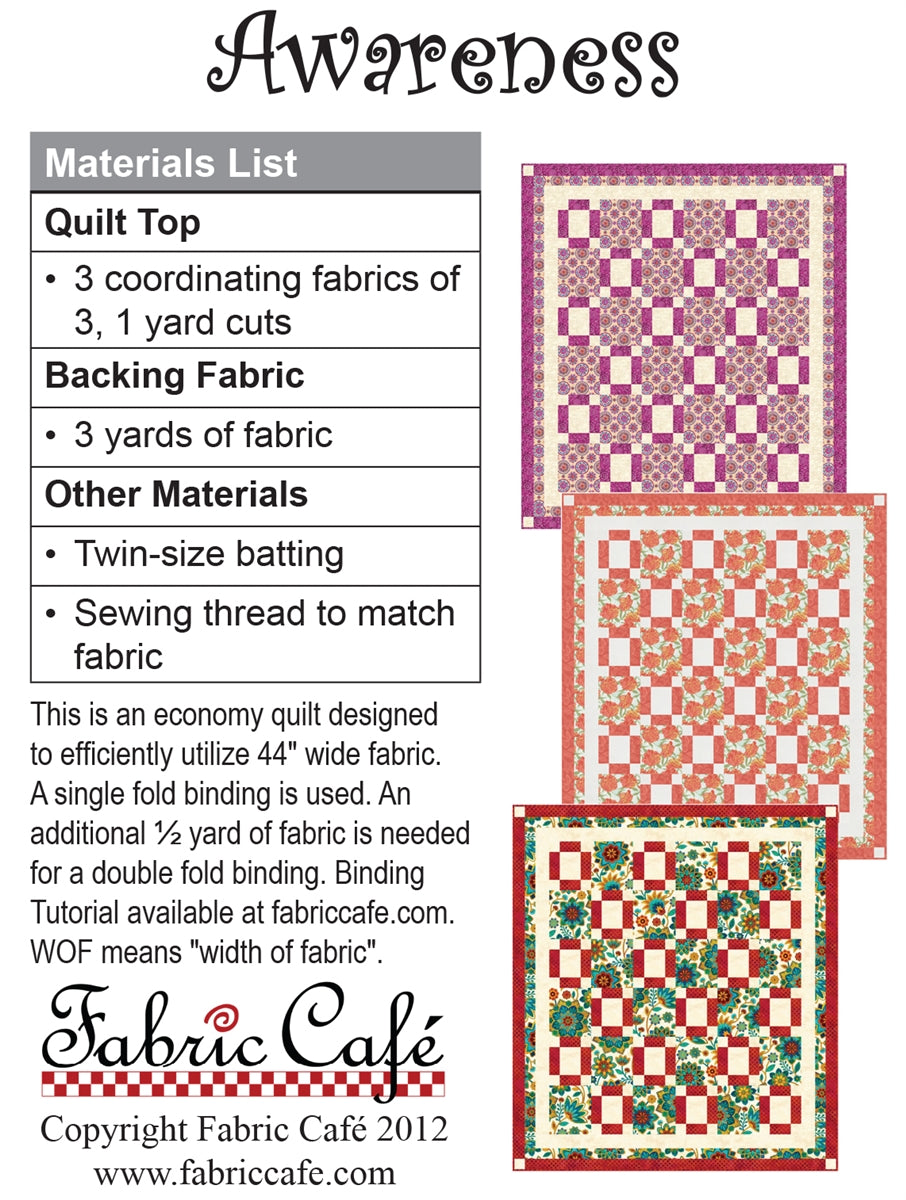 Awareness

Materials List

Quilt Top

• 3 coordinating fabrics of 3, 1 yard cuts

Backing Fabric

• 3 yards of fabric

Other Materials

• Twin-size batting

• Sewing thread to match fabric

This is an economy quilt designed to efficiently utilize 44" wide fabric. A single fold binding is used. An additional ½ yard of fabric is needed for a double fold binding. Binding Tutorial available at fabriccafe.com. WOF means "width of fabric".

Fabric Café

Copyright Fabric Café 2012
www.fabriccafe.com